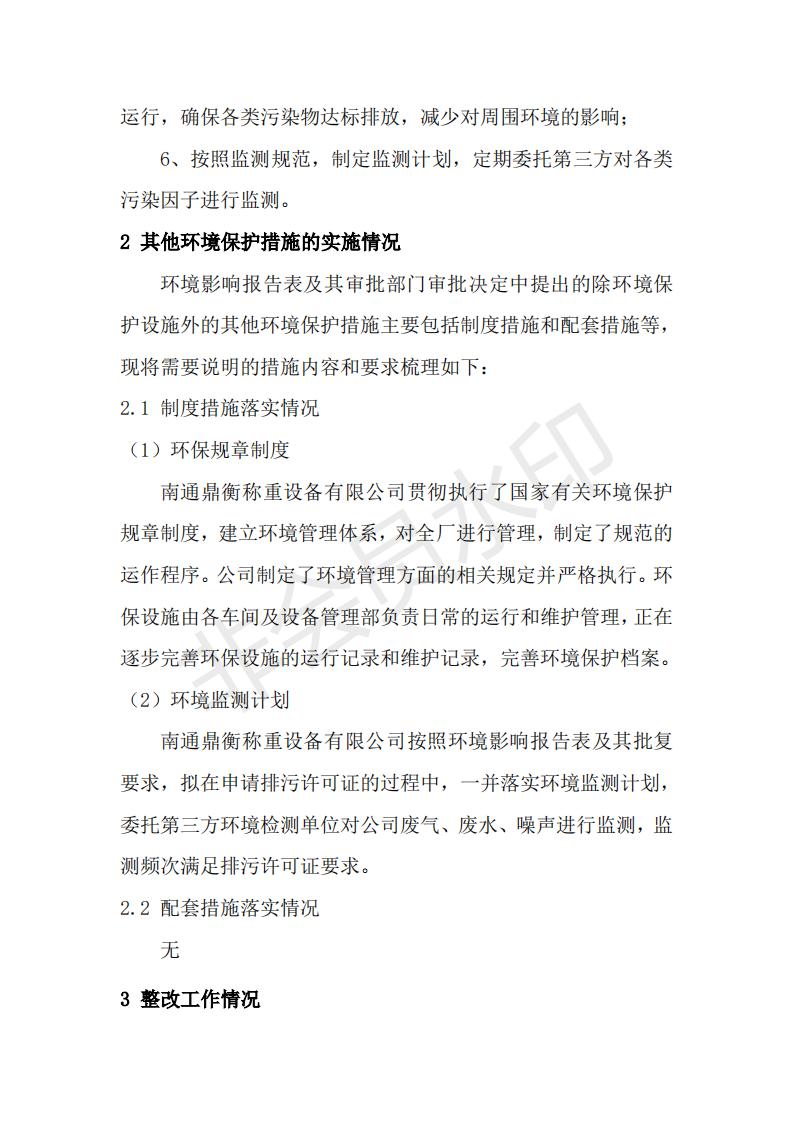 运行，确保各类污染物达标排放，减少对周围环境的影响；

6、按照监测规范，制定监测计划，定期委托第三方对各类污染因子进行监测。

2 其他环境保护措施的实施情况

环境影响报告表及其审批部门审批决定中提出的除环境保护设施外的其他环境保护措施主要包括制度措施和配套措施等，现将需要说明的措施内容和要求梳理如下：

2.1 制度措施落实情况

（1）环保规章制度

南通鼎衡称重设备有限公司贯彻执行了国家有关环境保护规章制度，建立环境管理体系，对全厂进行管理，制定了规范的运作程序。公司制定了环境管理方面的相关规定并严格执行。环保设施由各车间及设备管理部负责日常的运行和维护管理，正在逐步完善环保设施的运行记录和维护记录，完善环境保护档案。

（2）环境监测计划

南通鼎衡称重设备有限公司按照环境影响报告表及其批复要求，拟在申请排污许可证的过程中，一并落实环境监测计划，委托第三方环境检测单位对公司废气、废水、噪声进行监测，监测频次满足排污许可证要求。

2.2 配套措施落实情况

无

3 整改工作情况

非会员水印